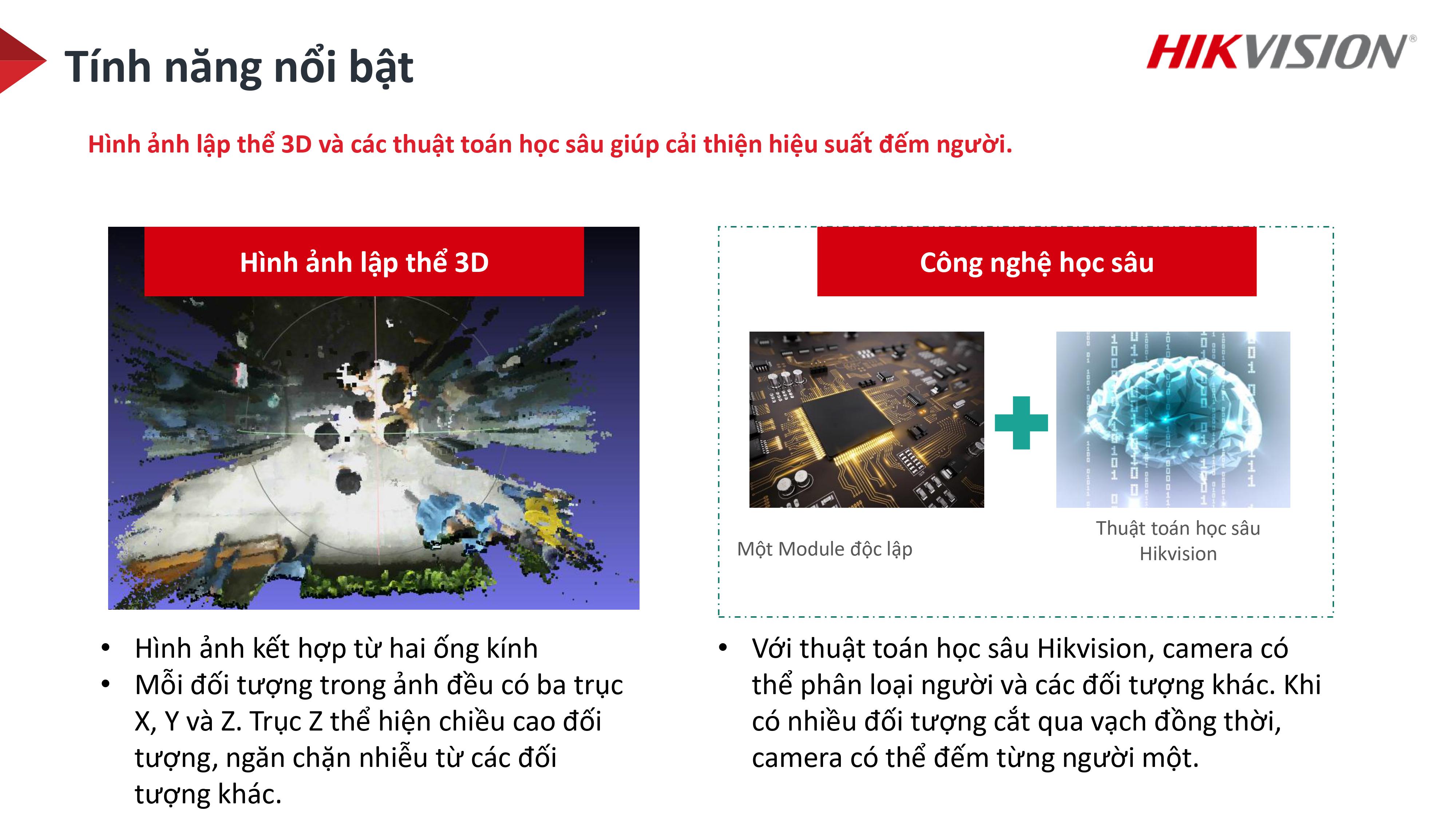 Tính năng nổi bật

HIKVISION®

Hình ảnh lập thể 3D và các thuật toán học sâu giúp cải thiện hiệu suất đếm người.

Hình ảnh lập thể 3D

• Hình ảnh kết hợp từ hai ống kính
• Mỗi đối tượng trong ảnh đều có ba trục X, Y và Z. Trục Z thể hiện chiều cao đối tượng, ngăn chặn nhiễu từ các đối tượng khác.

Công nghệ học sâu

Một Module độc lập

Thuật toán học sâu Hikvision

• Với thuật toán học sâu Hikvision, camera có thể phân loại người và các đối tượng khác. Khi có nhiều đối tượng cắt qua vạch đồng thời, camera có thể đếm từng người một.